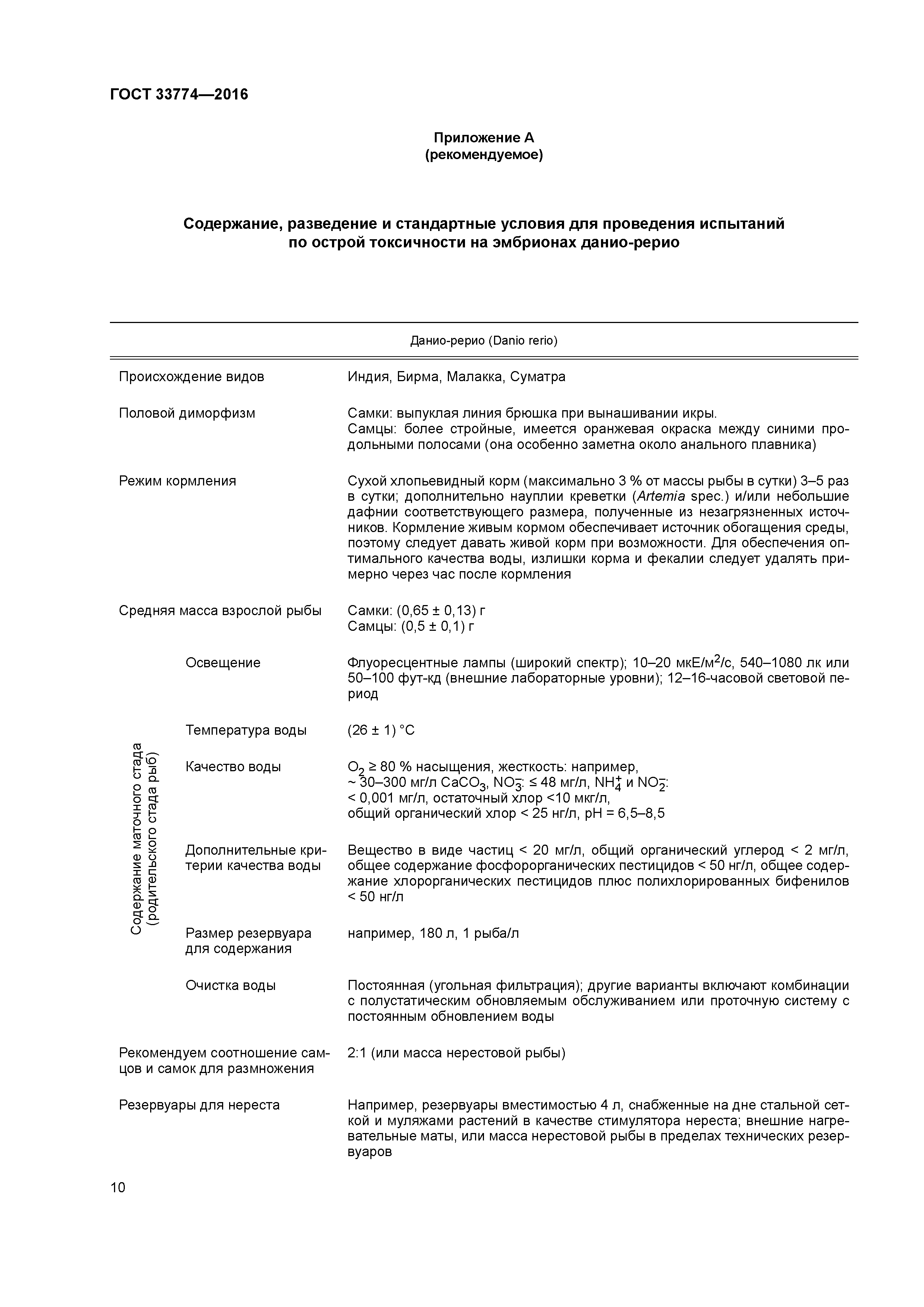 ГОСТ 33774—2016

Приложение А
(рекомендуемое)

Содержание, разведение и стандартные условия для проведения испытаний по острой токсичности на эмбрионах данио-рерио

| Данио-рерио (Danio rerio) | | |
|---|---|---|
| Происхождение видов | | Индия, Бирма, Малакка, Суматра |
| Половой диморфизм | | Самки: выпуклая линия брюшка при вынашивании икры. Самцы: более стройные, имеется оранжевая окраска между синими продольными полосами (она особенно заметна около анального плавника) |
| Режим кормления | | Сухой хлопьевидный корм (максимально 3 % от массы рыбы в сутки) 3–5 раз в сутки; дополнительно науплии креветки (Artemia spec.) и/или небольшие дафнии соответствующего размера, полученные из незагрязненных источников. Кормление живым кормом обеспечивает источник обогащения среды, поэтому следует давать живой корм при возможности. Для обеспечения оптимального качества воды, излишки корма и фекалии следует удалять примерно через час после кормления |
| Средняя масса взрослой рыбы | | Самки: (0,65 ± 0,13) г Самцы: (0,5 ± 0,1) г |
| Содержание маточного стада (родительского стада рыб) | Освещение | Флуоресцентные лампы (широкий спектр); 10–20 мкЕ/м$^2$/с, 540–1080 лк или 50–100 фут-кд (внешние лабораторные уровни); 12–16-часовой световой период |
| | Температура воды | (26 ± 1) °С |
| | Качество воды | $O_2$ ≥ 80 % насыщения, жесткость: например, ~ 30–300 мг/л $CaCO_3$, $NO_3^-$: ≤ 48 мг/л, $NH_4^+$ и $NO_2^-$: < 0,001 мг/л, остаточный хлор <10 мкг/л, общий органический хлор < 25 нг/л, pH = 6,5–8,5 |
| | Дополнительные критерии качества воды | Вещество в виде частиц < 20 мг/л, общий органический углерод < 2 мг/л, общее содержание фосфорорганических пестицидов < 50 нг/л, общее содержание хлорорганических пестицидов плюс полихлорированных бифенилов < 50 нг/л |
| | Размер резервуара для содержания | например, 180 л, 1 рыба/л |
| | Очистка воды | Постоянная (угольная фильтрация); другие варианты включают комбинации с полустатическим обновляемым обслуживанием или проточную систему с постоянным обновлением воды |
| Рекомендуем соотношение самцов и самок для размножения | | 2:1 (или масса нерестовой рыбы) |
| Резервуары для нереста | | Например, резервуары вместимостью 4 л, снабженные на дне стальной сеткой и муляжами растений в качестве стимулятора нереста; внешние нагревательные маты, или масса нерестовой рыбы в пределах технических резервуаров |

10